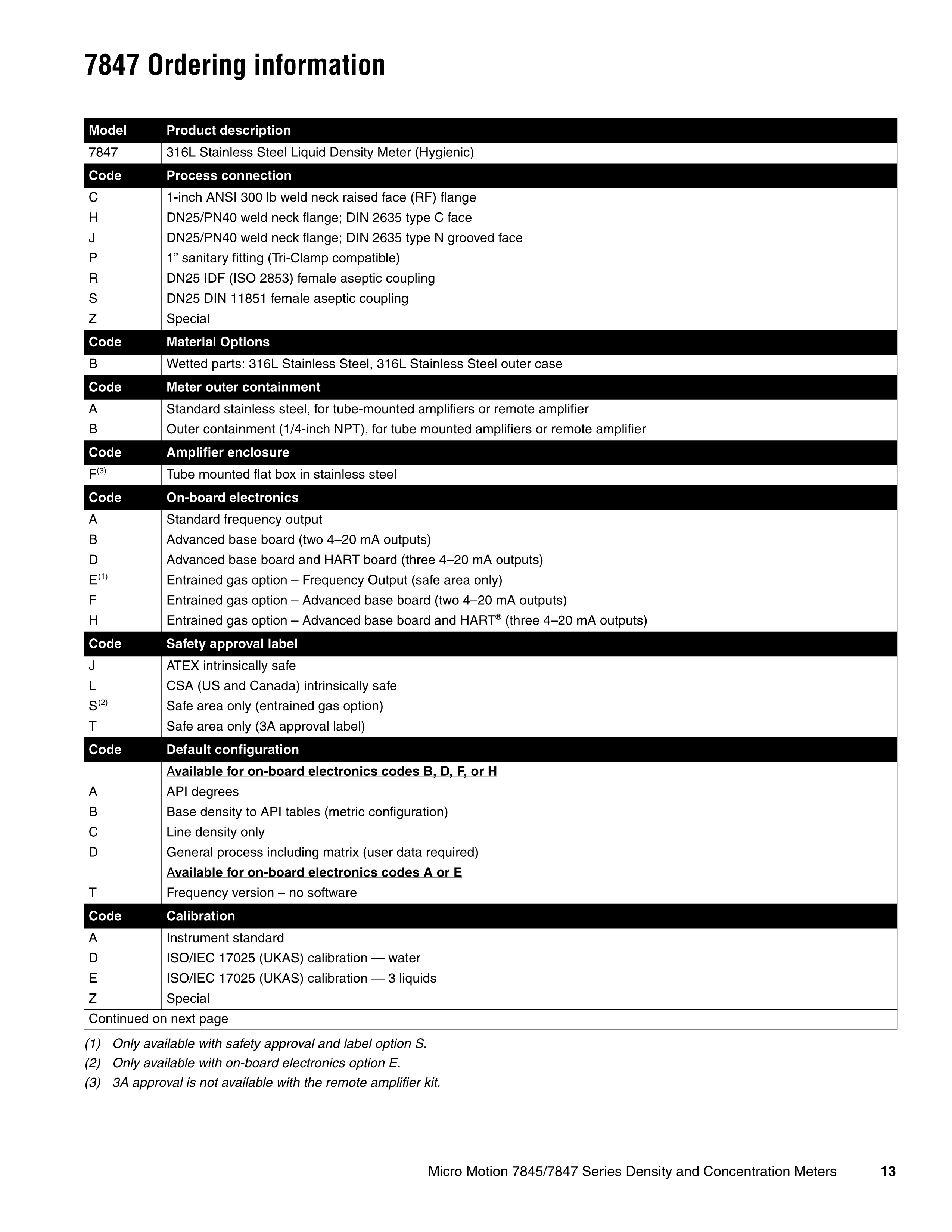 7847 Ordering information

| Model | Product description |
|---|---|
| 7847 | 316L Stainless Steel Liquid Density Meter (Hygienic) |
| Code | Process connection |
| C | 1-inch ANSI 300 lb weld neck raised face (RF) flange |
| H | DN25/PN40 weld neck flange; DIN 2635 type C face |
| J | DN25/PN40 weld neck flange; DIN 2635 type N grooved face |
| P | 1" sanitary fitting (Tri-Clamp compatible) |
| R | DN25 IDF (ISO 2853) female aseptic coupling |
| S | DN25 DIN 11851 female aseptic coupling |
| Z | Special |
| Code | Material Options |
| B | Wetted parts: 316L Stainless Steel, 316L Stainless Steel outer case |
| Code | Meter outer containment |
| A | Standard stainless steel, for tube-mounted amplifiers or remote amplifier |
| B | Outer containment (1/4-inch NPT), for tube mounted amplifiers or remote amplifier |
| Code | Amplifier enclosure |
| F$^{(3)}$ | Tube mounted flat box in stainless steel |
| Code | On-board electronics |
| A | Standard frequency output |
| B | Advanced base board (two 4–20 mA outputs) |
| D | Advanced base board and HART board (three 4–20 mA outputs) |
| E$^{(1)}$ | Entrained gas option – Frequency Output (safe area only) |
| F | Entrained gas option – Advanced base board (two 4–20 mA outputs) |
| H | Entrained gas option – Advanced base board and HART® (three 4–20 mA outputs) |
| Code | Safety approval label |
| J | ATEX intrinsically safe |
| L | CSA (US and Canada) intrinsically safe |
| S$^{(2)}$ | Safe area only (entrained gas option) |
| T | Safe area only (3A approval label) |
| Code | Default configuration |
|  | Available for on-board electronics codes B, D, F, or H |
| A | API degrees |
| B | Base density to API tables (metric configuration) |
| C | Line density only |
| D | General process including matrix (user data required) |
|  | Available for on-board electronics codes A or E |
| T | Frequency version – no software |
| Code | Calibration |
| A | Instrument standard |
| D | ISO/IEC 17025 (UKAS) calibration — water |
| E | ISO/IEC 17025 (UKAS) calibration — 3 liquids |
| Z | Special |
| Continued on next page |  |

(1) Only available with safety approval and label option S.
(2) Only available with on-board electronics option E.
(3) 3A approval is not available with the remote amplifier kit.

Micro Motion 7845/7847 Series Density and Concentration Meters 13